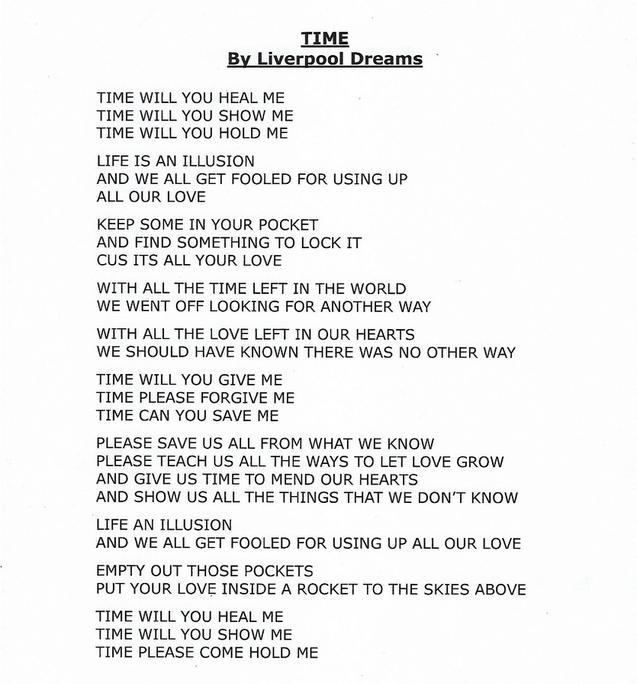 TIME
By Liverpool Dreams

TIME WILL YOU HEAL ME
TIME WILL YOU SHOW ME
TIME WILL YOU HOLD ME

LIFE IS AN ILLUSION
AND WE ALL GET FOOLED FOR USING UP
ALL OUR LOVE

KEEP SOME IN YOUR POCKET
AND FIND SOMETHING TO LOCK IT
CUS ITS ALL YOUR LOVE

WITH ALL THE TIME LEFT IN THE WORLD
WE WENT OFF LOOKING FOR ANOTHER WAY

WITH ALL THE LOVE LEFT IN OUR HEARTS
WE SHOULD HAVE KNOWN THERE WAS NO OTHER WAY

TIME WILL YOU GIVE ME
TIME PLEASE FORGIVE ME
TIME CAN YOU SAVE ME

PLEASE SAVE US ALL FROM WHAT WE KNOW
PLEASE TEACH US ALL THE WAYS TO LET LOVE GROW
AND GIVE US TIME TO MEND OUR HEARTS
AND SHOW US ALL THE THINGS THAT WE DON'T KNOW

LIFE AN ILLUSION
AND WE ALL GET FOOLED FOR USING UP ALL OUR LOVE

EMPTY OUT THOSE POCKETS
PUT YOUR LOVE INSIDE A ROCKET TO THE SKIES ABOVE

TIME WILL YOU HEAL ME
TIME WILL YOU SHOW ME
TIME PLEASE COME HOLD ME